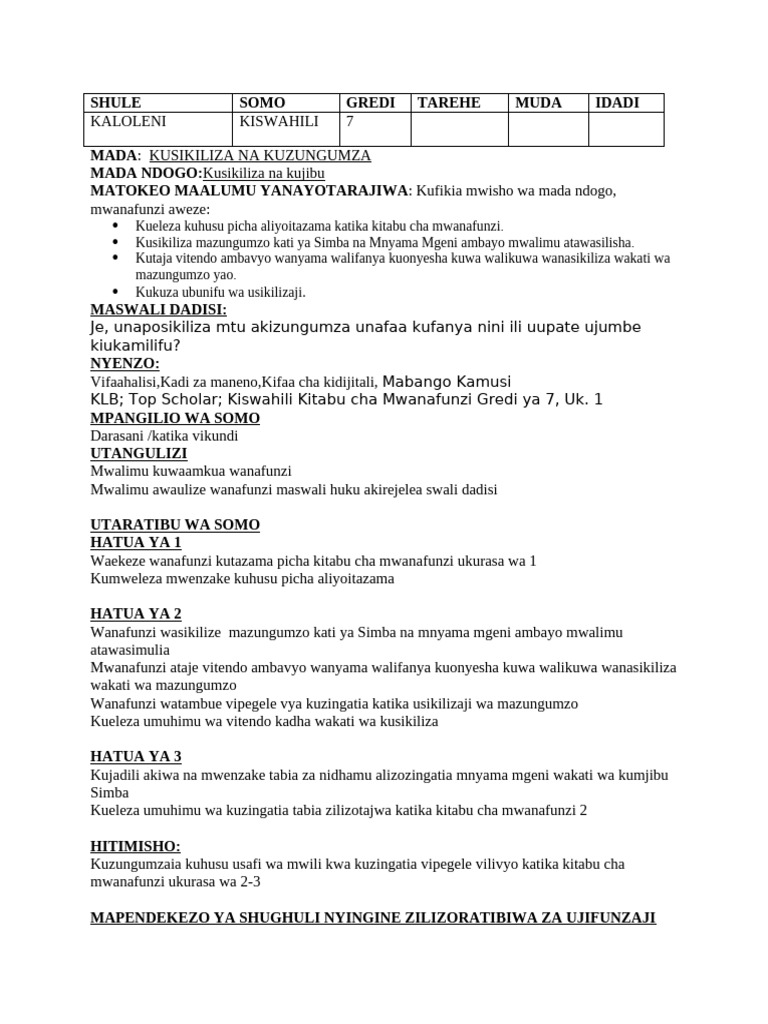 | SHULE | SOMO | GREDI | TAREHE | MUDA | IDADI |
|---|---|---|---|---|---|
| KALOLENI | KISWAHILI | 7 | | | |

MADA: KUSIKILIZA NA KUZUNGUMZA
MADA NDOGO:Kusikiliza na kujibu
MATOKEO MAALUMU YANAYOTARAJIWA: Kufikia mwisho wa mada ndogo, mwanafunzi aweze:
• Kueleza kuhusu picha aliyoitazama katika kitabu cha mwanafunzi.
• Kusikiliza mazungumzo kati ya Simba na Mnyama Mgeni ambayo mwalimu atawasilisha.
• Kutaja vitendo ambavyo wanyama walifanya kuonyesha kuwa walikuwa wanasikiliza wakati wa mazungumzo yao.
• Kukuza ubunifu wa usikilizaji.

MASWALI DADISI:
Je, unaposikiliza mtu akizungumza unafaa kufanya nini ili uupate ujumbe kiukamilifu?
NYENZO:
Vifaahalisi,Kadi za maneno,Kifaa cha kidijitali, Mabango Kamusi
KLB; Top Scholar; Kiswahili Kitabu cha Mwanafunzi Gredi ya 7, Uk. 1
MPANGILIO WA SOMO
Darasani /katika vikundi
UTANGULIZI
Mwalimu kuwaamkua wanafunzi
Mwalimu awaulize wanafunzi maswali huku akirejelea swali dadisi

UTARATIBU WA SOMO
HATUA YA 1
Waekeze wanafunzi kutazama picha kitabu cha mwanafunzi ukurasa wa 1
Kumweleza mwenzake kuhusu picha aliyoitazama

HATUA YA 2
Wanafunzi wasikilize mazungumzo kati ya Simba na mnyama mgeni ambayo mwalimu atawasimulia
Mwanafunzi ataje vitendo ambavyo wanyama walifanya kuonyesha kuwa walikuwa wanasikiliza wakati wa mazungumzo
Wanafunzi watambue vipegele vya kuzingatia katika usikilizaji wa mazungumzo
Kueleza umuhimu wa vitendo kadha wakati wa kusikiliza

HATUA YA 3
Kujadili akiwa na mwenzake tabia za nidhamu alizozingatia mnyama mgeni wakati wa kumjibu Simba
Kueleza umuhimu wa kuzingatia tabia zilizotajwa katika kitabu cha mwanafunzi 2

HITIMISHO:
Kuzungumzaia kuhusu usafi wa mwili kwa kuzingatia vipegele vilivyo katika kitabu cha mwanafunzi ukurasa wa 2-3

MAPENDEKEZO YA SHUGHULI NYINGINE ZILIZORATIBIWA ZA UJIFUNZAJI